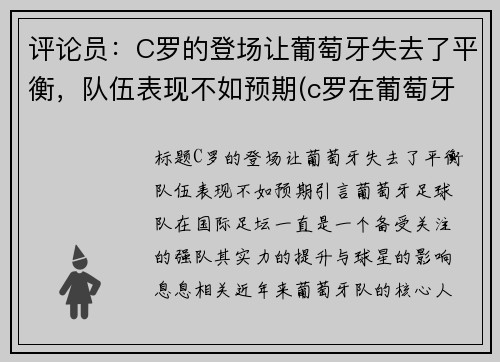 评论员：C罗的登场让葡萄牙失去了平衡，队伍表现不如预期(c罗在葡萄牙

标题C罗的登场让葡萄牙失去了平衡队伍表现不如预期引言葡萄牙足球队在国际足坛一直是一个备受关注的强队其实力的提升与球星的影响息息相关近年来葡萄牙队的核心人